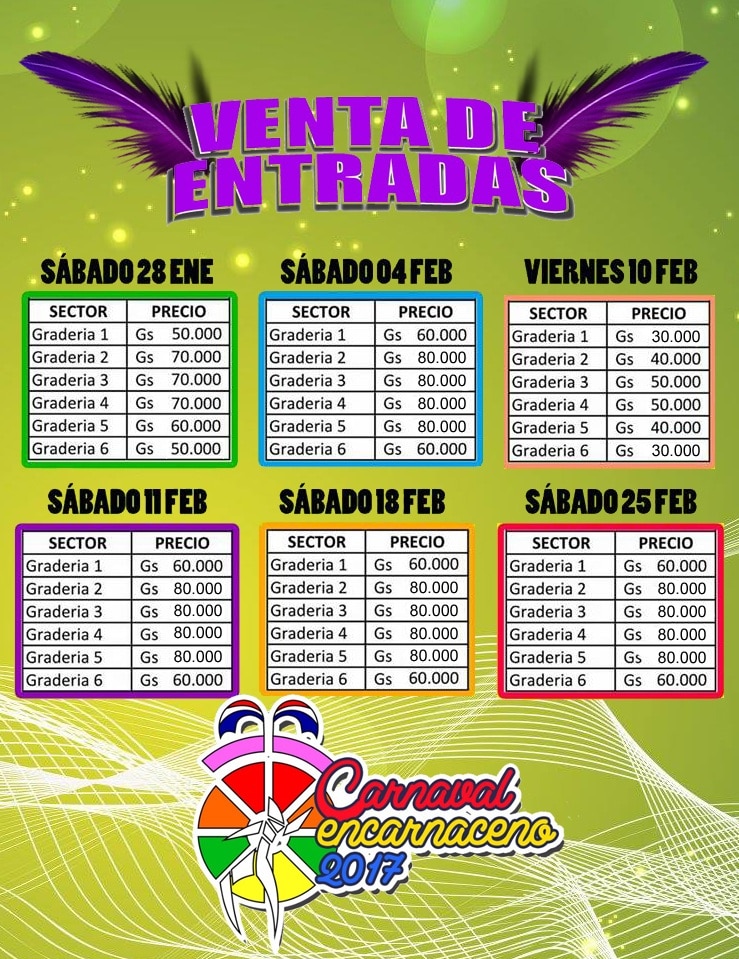 VENTA DE ENTRADAS

SÁBADO 28 ENE

| SECTOR | PRECIO |
|---|---|
| Graderia 1 | Gs 50.000 |
| Graderia 2 | Gs 70.000 |
| Graderia 3 | Gs 70.000 |
| Graderia 4 | Gs 70.000 |
| Graderia 5 | Gs 60.000 |
| Graderia 6 | Gs 50.000 |

SÁBADO 04 FEB

| SECTOR | PRECIO |
|---|---|
| Graderia 1 | Gs 60.000 |
| Graderia 2 | Gs 80.000 |
| Graderia 3 | Gs 80.000 |
| Graderia 4 | Gs 80.000 |
| Graderia 5 | Gs 80.000 |
| Graderia 6 | Gs 60.000 |

VIERNES 10 FEB

| SECTOR | PRECIO |
|---|---|
| Graderia 1 | Gs 30.000 |
| Graderia 2 | Gs 40.000 |
| Graderia 3 | Gs 50.000 |
| Graderia 4 | Gs 50.000 |
| Graderia 5 | Gs 40.000 |
| Graderia 6 | Gs 30.000 |

SÁBADO 11 FEB

| SECTOR | PRECIO |
|---|---|
| Graderia 1 | Gs 60.000 |
| Graderia 2 | Gs 80.000 |
| Graderia 3 | Gs 80.000 |
| Graderia 4 | Gs 80.000 |
| Graderia 5 | Gs 80.000 |
| Graderia 6 | Gs 60.000 |

SÁBADO 18 FEB

| SECTOR | PRECIO |
|---|---|
| Graderia 1 | Gs 60.000 |
| Graderia 2 | Gs 80.000 |
| Graderia 3 | Gs 80.000 |
| Graderia 4 | Gs 80.000 |
| Graderia 5 | Gs 80.000 |
| Graderia 6 | Gs 60.000 |

SÁBADO 25 FEB

| SECTOR | PRECIO |
|---|---|
| Graderia 1 | Gs 60.000 |
| Graderia 2 | Gs 80.000 |
| Graderia 3 | Gs 80.000 |
| Graderia 4 | Gs 80.000 |
| Graderia 5 | Gs 80.000 |
| Graderia 6 | Gs 60.000 |

Carnaval encarnaceno 2017